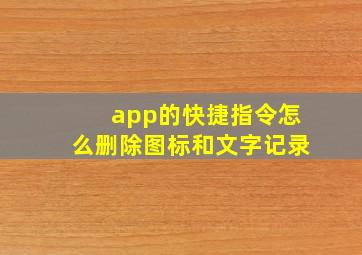 app的快捷指令怎么删除图标和文字记录